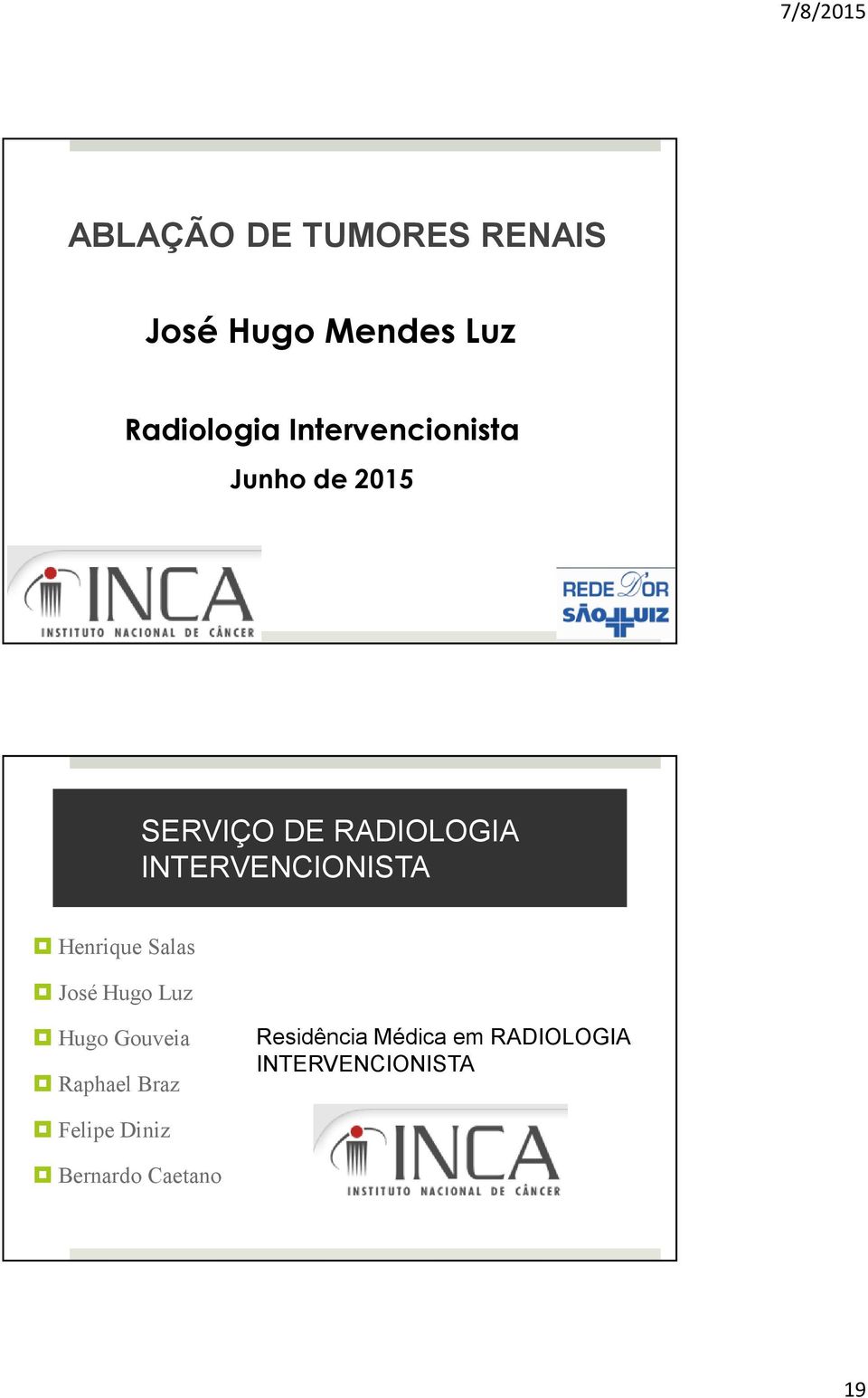 7/8/2015

ABLAÇÃO DE TUMORES RENAIS

José Hugo Mendes Luz

Radiologia Intervencionista

Junho de 2015

INCA
INSTITUTO NACIONAL DE CÂNCER

REDE D'OR
SÃO LUIZ

SERVIÇO DE RADIOLOGIA INTERVENCIONISTA

Henrique Salas

José Hugo Luz

Hugo Gouveia

Raphael Braz

Felipe Diniz

Bernardo Caetano

Residência Médica em RADIOLOGIA INTERVENCIONISTA

INCA
INSTITUTO NACIONAL DE CÂNCER

19